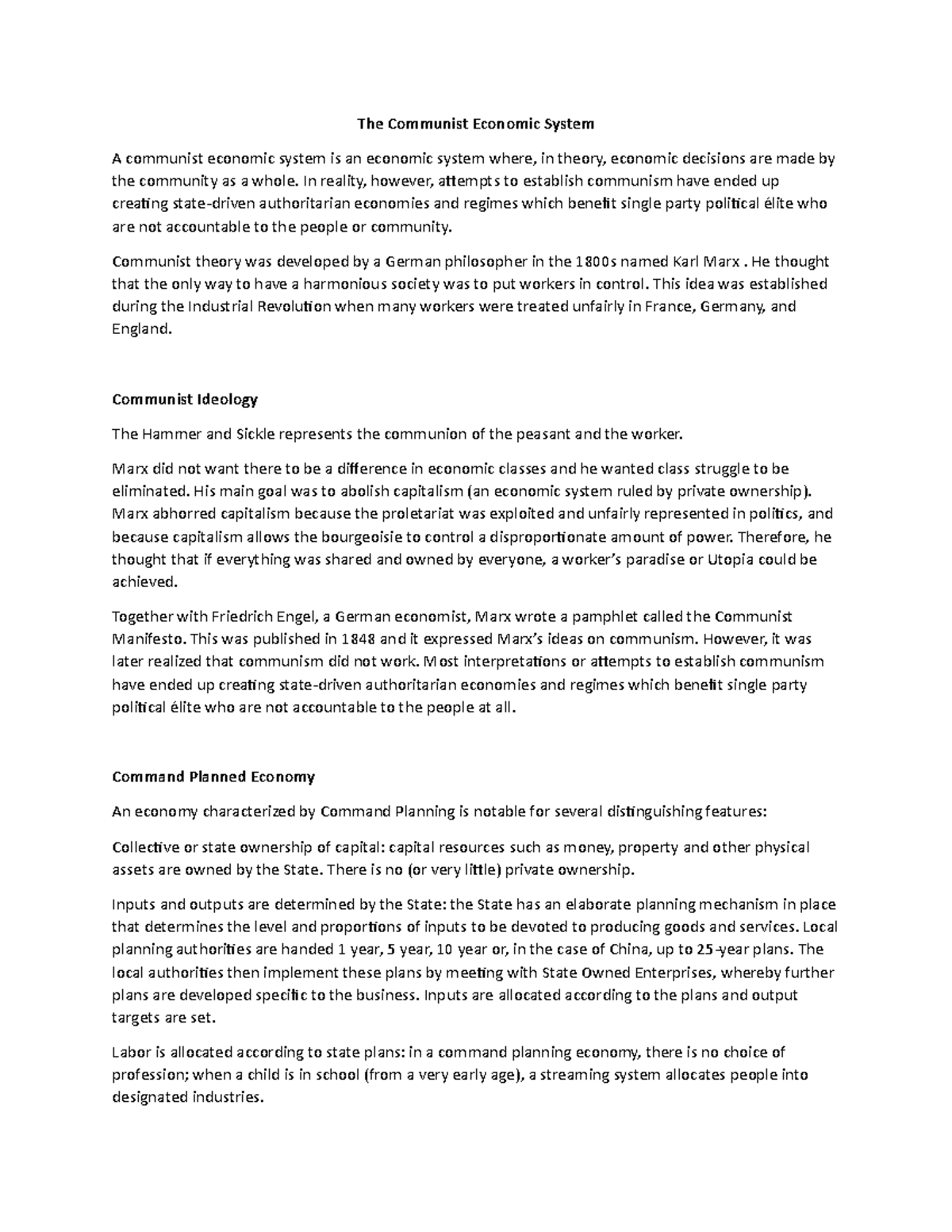 The Communist Economic System

A communist economic system is an economic system where, in theory, economic decisions are made by the community as a whole. In reality, however, attempts to establish communism have ended up creating state-driven authoritarian economies and regimes which benefit single party political élite who are not accountable to the people or community.

Communist theory was developed by a German philosopher in the 1800s named Karl Marx . He thought that the only way to have a harmonious society was to put workers in control. This idea was established during the Industrial Revolution when many workers were treated unfairly in France, Germany, and England.

Communist Ideology

The Hammer and Sickle represents the communion of the peasant and the worker.

Marx did not want there to be a difference in economic classes and he wanted class struggle to be eliminated. His main goal was to abolish capitalism (an economic system ruled by private ownership). Marx abhorred capitalism because the proletariat was exploited and unfairly represented in politics, and because capitalism allows the bourgeoisie to control a disproportionate amount of power. Therefore, he thought that if everything was shared and owned by everyone, a worker's paradise or Utopia could be achieved.

Together with Friedrich Engel, a German economist, Marx wrote a pamphlet called the Communist Manifesto. This was published in 1848 and it expressed Marx's ideas on communism. However, it was later realized that communism did not work. Most interpretations or attempts to establish communism have ended up creating state-driven authoritarian economies and regimes which benefit single party political élite who are not accountable to the people at all.

Command Planned Economy

An economy characterized by Command Planning is notable for several distinguishing features:

Collective or state ownership of capital: capital resources such as money, property and other physical assets are owned by the State. There is no (or very little) private ownership.

Inputs and outputs are determined by the State: the State has an elaborate planning mechanism in place that determines the level and proportions of inputs to be devoted to producing goods and services. Local planning authorities are handed 1 year, 5 year, 10 year or, in the case of China, up to 25-year plans. The local authorities then implement these plans by meeting with State Owned Enterprises, whereby further plans are developed specific to the business. Inputs are allocated according to the plans and output targets are set.

Labor is allocated according to state plans: in a command planning economy, there is no choice of profession; when a child is in school (from a very early age), a streaming system allocates people into designated industries.